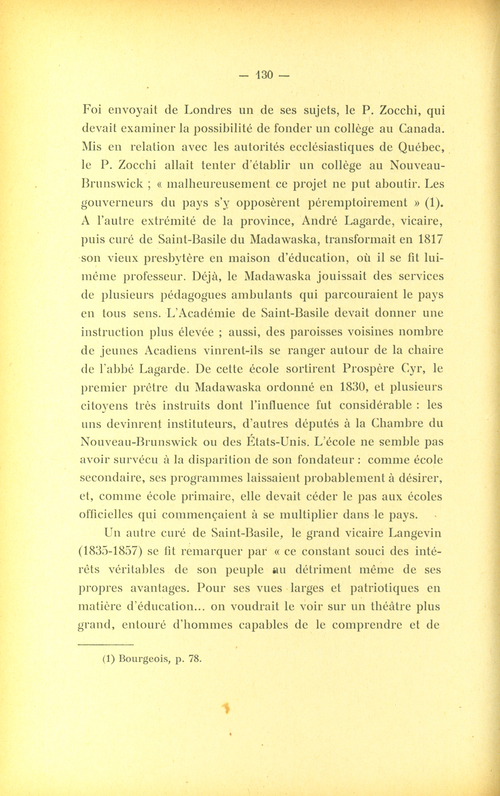 — 130 —

Foi envoyait de Londres un de ses sujets, le P. Zocchi, qui devait examiner la possibilité de fonder un collège au Canada. Mis en relation avec les autorités ecclésiastiques de Québec, le P. Zocchi allait tenter d'établir un collège au Nouveau-Brunswick ; « malheureusement ce projet ne put aboutir. Les gouverneurs du pays s'y opposèrent péremptoirement » (1). A l'autre extrémité de la province, André Lagarde, vicaire, puis curé de Saint-Basile du Madawaska, transformait en 1817 son vieux presbytère en maison d'éducation, où il se fit lui-même professeur. Déjà, le Madawaska jouissait des services de plusieurs pédagogues ambulants qui parcouraient le pays en tous sens. L'Académie de Saint-Basile devait donner une instruction plus élevée ; aussi, des paroisses voisines nombre de jeunes Acadiens vinrent-ils se ranger autour de la chaire de l'abbé Lagarde. De cette école sortirent Prospère Cyr, le premier prêtre du Madawaska ordonné en 1830, et plusieurs citoyens très instruits dont l'influence fut considérable : les uns devinrent instituteurs, d'autres députés à la Chambre du Nouveau-Brunswick ou des États-Unis. L'école ne semble pas avoir survécu à la disparition de son fondateur : comme école secondaire, ses programmes laissaient probablement à désirer, et, comme école primaire, elle devait céder le pas aux écoles officielles qui commençaient à se multiplier dans le pays.

Un autre curé de Saint-Basile, le grand vicaire Langevin (1835-1857) se fit remarquer par « ce constant souci des intérêts véritables de son peuple au détriment même de ses propres avantages. Pour ses vues larges et patriotiques en matière d'éducation... on voudrait le voir sur un théâtre plus grand, entouré d'hommes capables de le comprendre et de

(1) Bourgeois, p. 78.